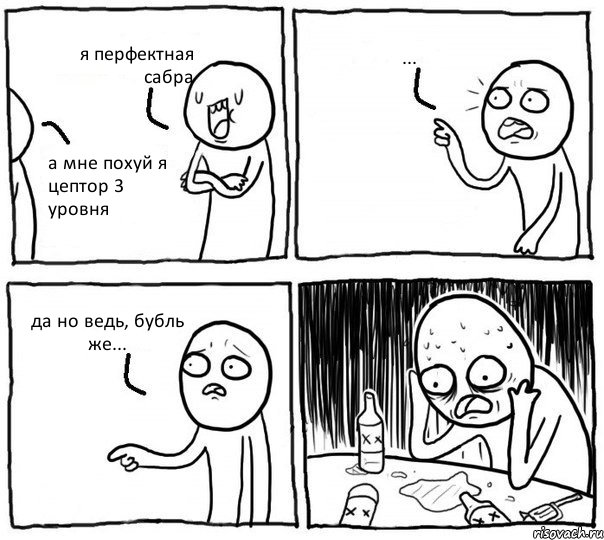 я перфектная сабра

а мне похуй я цептор 3 уровня

...

да но ведь, бубль же...

risovach.ru